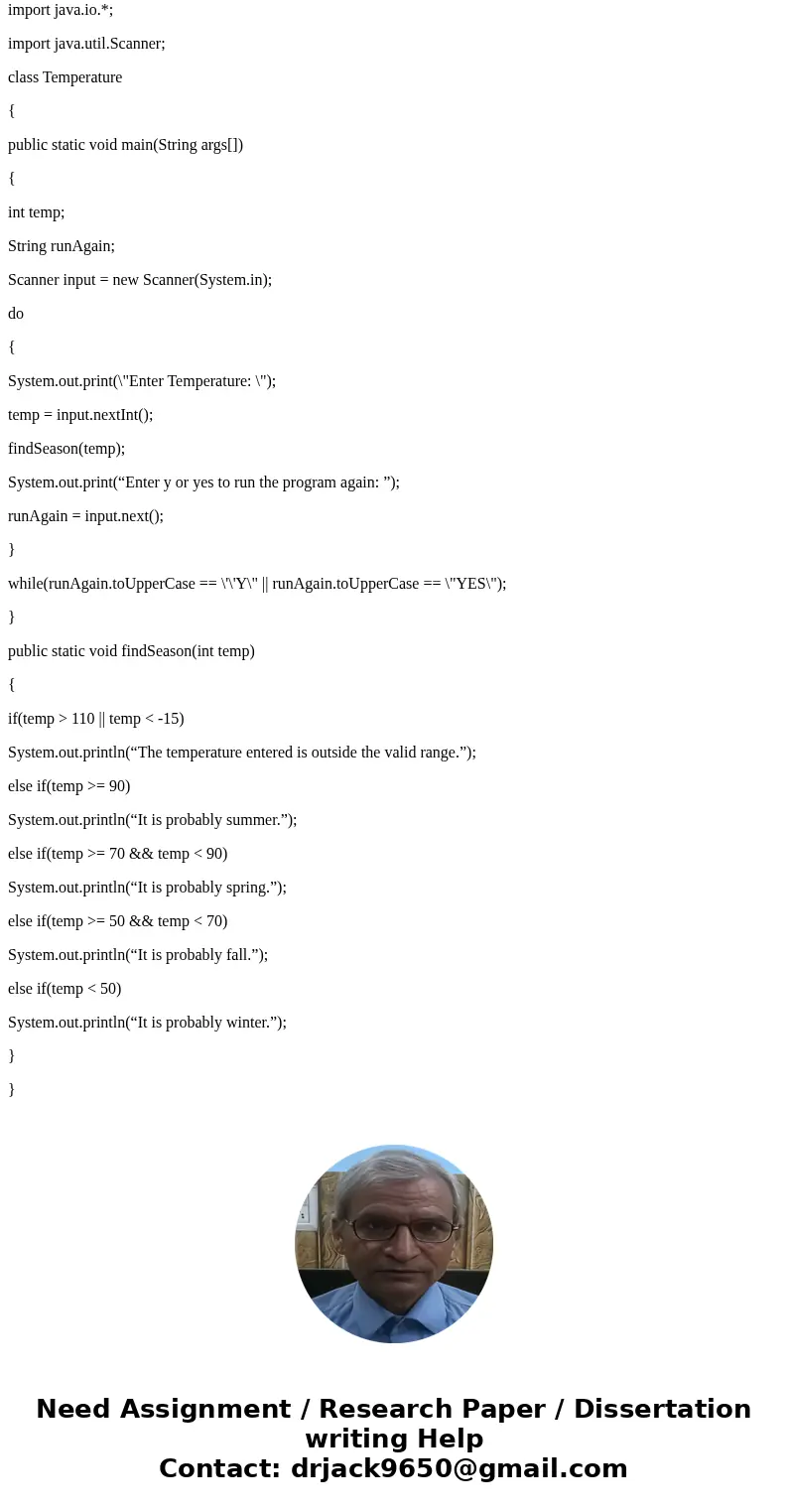 import java.io.*;

import java.util.Scanner;

class Temperature

{

public static void main(String args[])

{

int temp;

String runAgain;

Scanner input = new Scanner(System.in);

do

{

System.out.print(\"Enter Temperature: \");

temp = input.nextInt();

findSeason(temp);

System.out.print(“Enter y or yes to run the program again: ”);

runAgain = input.next();

}

while(runAgain.toUpperCase == \'\'Y\" || runAgain.toUpperCase == \"YES\");

}

public static void findSeason(int temp)

{

if(temp > 110 || temp < -15)

System.out.println(“The temperature entered is outside the valid range.”);

else if(temp >= 90)

System.out.println(“It is probably summer.”);

else if(temp >= 70 && temp < 90)

System.out.println(“It is probably spring.”);

else if(temp >= 50 && temp < 70)

System.out.println(“It is probably fall.”);

else if(temp < 50)

System.out.println(“It is probably winter.”);

}

}

Need Assignment / Research Paper / Dissertation writing Help
Contact: drjack9650@gmail.com